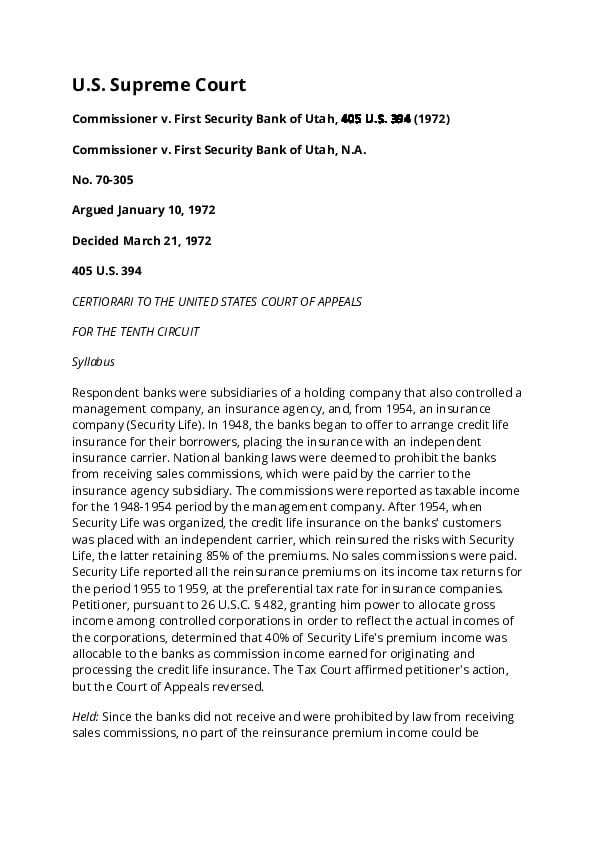 U.S. Supreme Court

Commissioner v. First Security Bank of Utah, 405 U.S. 394 (1972)

Commissioner v. First Security Bank of Utah, N.A.

No. 70-305

Argued January 10, 1972

Decided March 21, 1972

405 U.S. 394

CERTIORARI TO THE UNITED STATES COURT OF APPEALS

FOR THE TENTH CIRCUIT

Syllabus

Respondent banks were subsidiaries of a holding company that also controlled a management company, an insurance agency, and, from 1954, an insurance company (Security Life). In 1948, the banks began to offer to arrange credit life insurance for their borrowers, placing the insurance with an independent insurance carrier. National banking laws were deemed to prohibit the banks from receiving sales commissions, which were paid by the carrier to the insurance agency subsidiary. The commissions were reported as taxable income for the 1948-1954 period by the management company. After 1954, when Security Life was organized, the credit life insurance on the banks' customers was placed with an independent carrier, which reinsured the risks with Security Life, the latter retaining 85% of the premiums. No sales commissions were paid. Security Life reported all the reinsurance premiums on its income tax returns for the period 1955 to 1959, at the preferential tax rate for insurance companies. Petitioner, pursuant to 26 U.S.C. § 482, granting him power to allocate gross income among controlled corporations in order to reflect the actual incomes of the corporations, determined that 40% of Security Life's premium income was allocable to the banks as commission income earned for originating and processing the credit life insurance. The Tax Court affirmed petitioner's action, but the Court of Appeals reversed.

Held: Since the banks did not receive and were prohibited by law from receiving sales commissions, no part of the reinsurance premium income could be